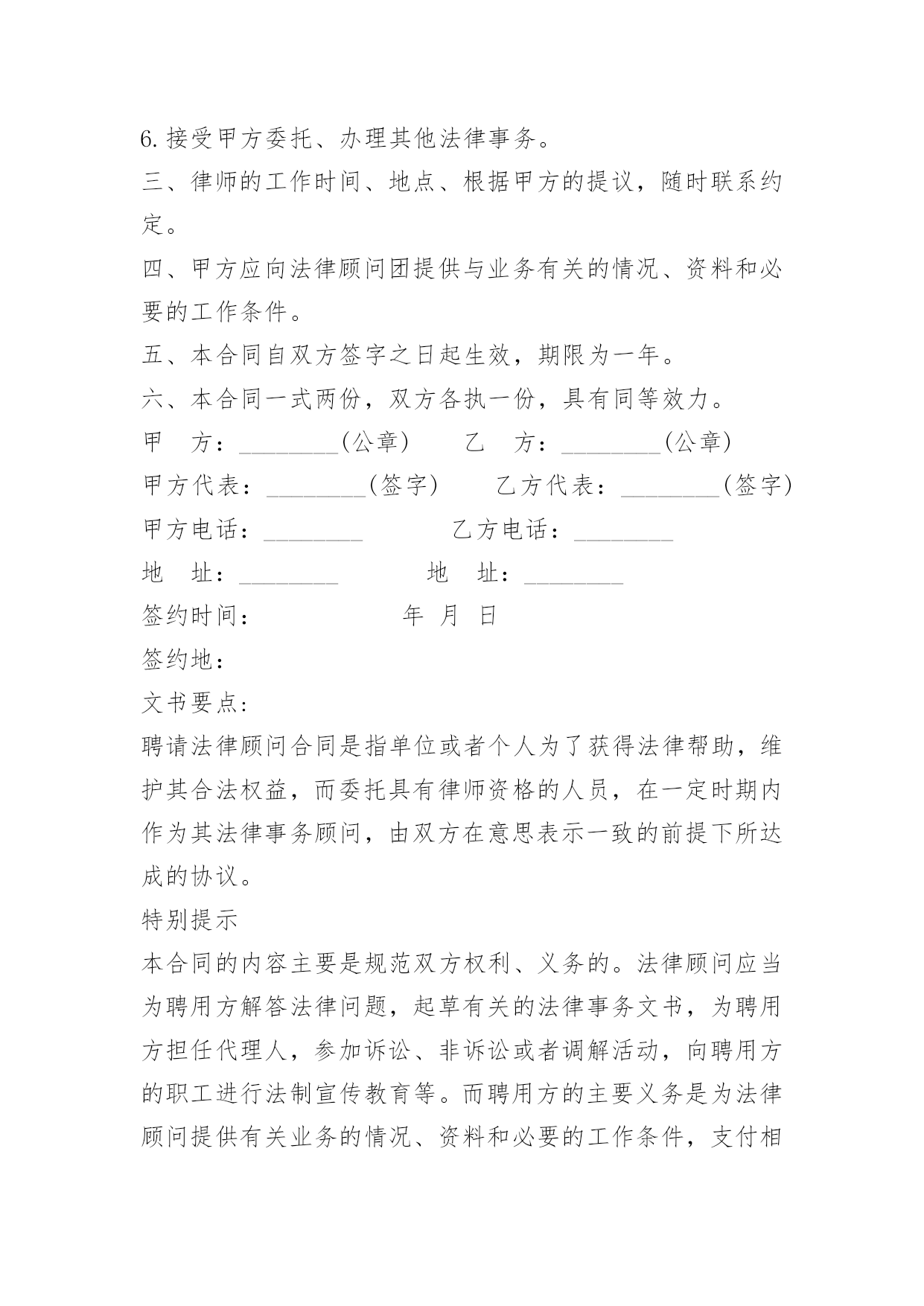 6.接受甲方委托、办理其他法律事务。

三、律师的工作时间、地点、根据甲方的提议，随时联系约定。

四、甲方应向法律顾问团提供与业务有关的情况、资料和必要的工作条件。

五、本合同自双方签字之日起生效，期限为一年。

六、本合同一式两份，双方各执一份，具有同等效力。

甲　方：________(公章)　　乙　方：________(公章)

甲方代表：________(签字)　　乙方代表：________(签字)

甲方电话：________　　乙方电话：________

地　址：________　　地　址：________

签约时间：　　年　月　日

签约地：

文书要点：

聘请法律顾问合同是指单位或者个人为了获得法律帮助，维护其合法权益，而委托具有律师资格的人员，在一定时期内作为其法律事务顾问，由双方在意思表示一致的前提下所达成的协议。

特别提示

本合同的内容主要是规范双方权利、义务的。法律顾问应当为聘用方解答法律问题，起草有关的法律事务文书，为聘用方担任代理人，参加诉讼、非诉讼或者调解活动，向聘用方的职工进行法制宣传教育等。而聘用方的主要义务是为法律顾问提供有关业务的情况、资料和必要的工作条件，支付相